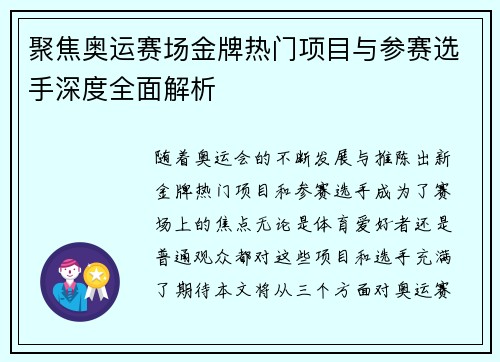 聚焦奥运赛场金牌热门项目与参赛选手深度全面解析

随着奥运会的不断发展与推陈出新金牌热门项目和参赛选手成为了赛场上的焦点无论是体育爱好者还是普通观众都对这些项目和选手充满了期待本文将从三个方面对奥运赛